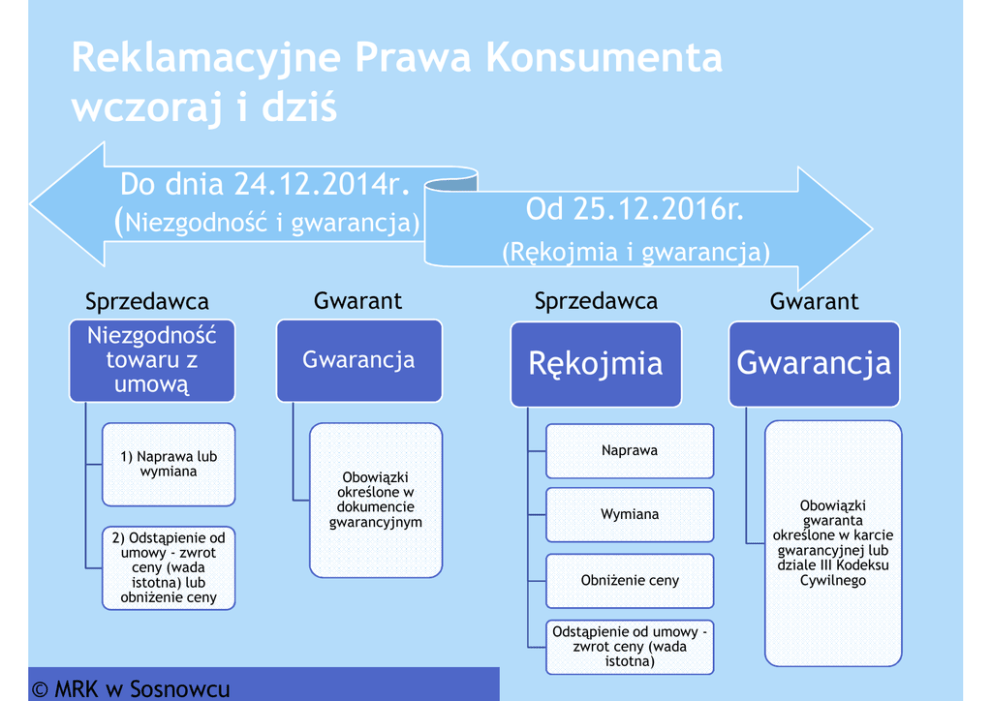 Reklamacyjne Prawa Konsumenta wczoraj i dziś

Do dnia 24.12.2014r.
(Niezgodność i gwarancja)

Od 25.12.2016r.
(Rękojmia i gwarancja)

Sprzedawca

Niezgodność towaru z umową

1) Naprawa lub wymiana

2) Odstąpienie od umowy - zwrot ceny (wada istotna) lub obniżenie ceny

Gwarant

Gwarancja

Obowiązki określone w dokumencie gwarancyjnym

Sprzedawca

Rękojmia

Naprawa

Wymiana

Obniżenie ceny

Odstąpienie od umowy - zwrot ceny (wada istotna)

Gwarant

Gwarancja

Obowiązki gwaranta określone w karcie gwarancyjnej lub dziale III Kodeksu Cywilnego

© MRK w Sosnowcu